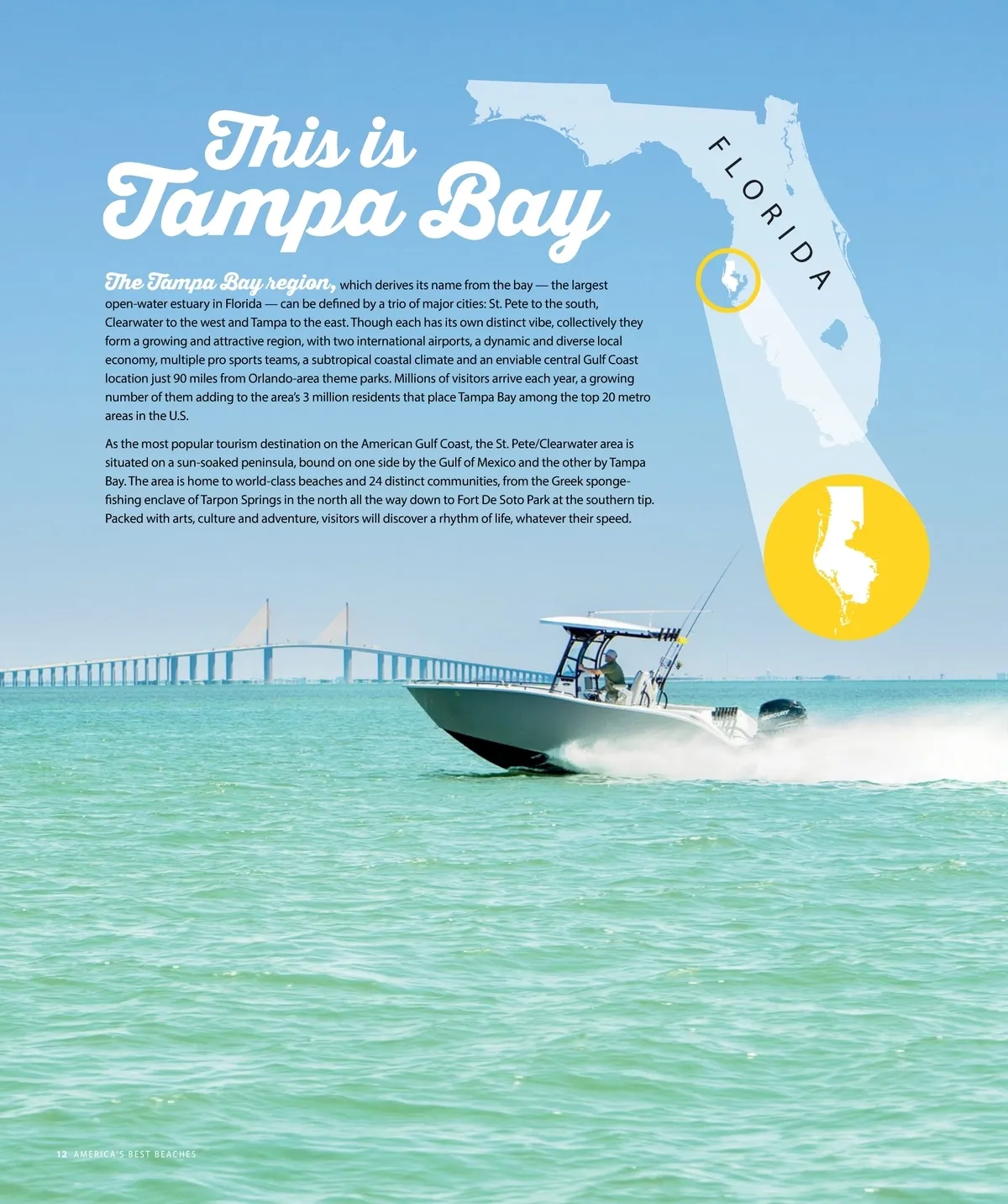 This is Tampa Bay

FLORIDA

The Tampa Bay region, which derives its name from the bay — the largest open-water estuary in Florida — can be defined by a trio of major cities: St. Pete to the south, Clearwater to the west and Tampa to the east. Though each has its own distinct vibe, collectively they form a growing and attractive region, with two international airports, a dynamic and diverse local economy, multiple pro sports teams, a subtropical coastal climate and an enviable central Gulf Coast location just 90 miles from Orlando-area theme parks. Millions of visitors arrive each year, a growing number of them adding to the area's 3 million residents that place Tampa Bay among the top 20 metro areas in the U.S.

As the most popular tourism destination on the American Gulf Coast, the St. Pete/Clearwater area is situated on a sun-soaked peninsula, bound on one side by the Gulf of Mexico and the other by Tampa Bay. The area is home to world-class beaches and 24 distinct communities, from the Greek sponge-fishing enclave of Tarpon Springs in the north all the way down to Fort De Soto Park at the southern tip. Packed with arts, culture and adventure, visitors will discover a rhythm of life, whatever their speed.

12 AMERICA'S BEST BEACHES